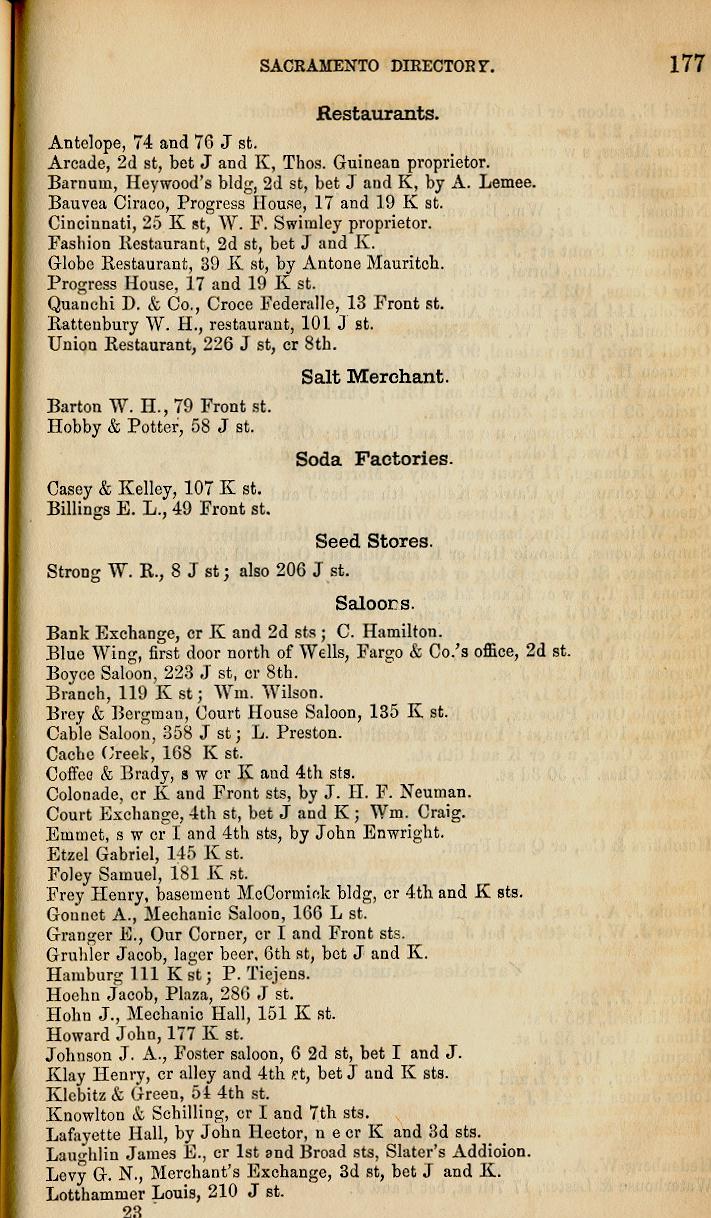 SACRAMENTO DIRECTORY. 177

Restaurants.

Antelope, 74 and 76 J st.
Arcade, 2d st, bet J and K, Thos. Guinean proprietor.
Barnum, Heywood's bldg, 2d st, bet J and K, by A. Lemee.
Bauvea Ciraco, Progress House, 17 and 19 K st.
Cincinnati, 25 K st, W. F. Swimley proprietor.
Fashion Restaurant, 2d st, bet J and K.
Globe Restaurant, 39 K st, by Antone Mauritch.
Progress House, 17 and 19 K st.
Quanchi D. & Co., Croce Federalle, 13 Front st.
Rattenbury W. H., restaurant, 101 J st.
Union Restaurant, 226 J st, cr 8th.

Salt Merchant.

Barton W. H., 79 Front st.
Hobby & Potter, 58 J st.

Soda Factories.

Casey & Kelley, 107 K st.
Billings E. L., 49 Front st.

Seed Stores.

Strong W. R., 8 J st; also 206 J st.

Saloons.

Bank Exchange, cr K and 2d sts; C. Hamilton.
Blue Wing, first door north of Wells, Fargo & Co.'s office, 2d st.
Boyce Saloon, 223 J st, cr 8th.
Branch, 119 K st; Wm. Wilson.
Brey & Bergman, Court House Saloon, 135 K st.
Cable Saloon, 358 J st; L. Preston.
Cache Creek, 168 K st.
Coffee & Brady, s w cr K and 4th sts.
Colonade, cr K and Front sts, by J. H. F. Neuman.
Court Exchange, 4th st, bet J and K; Wm. Craig.
Emmet, s w cr I and 4th sts, by John Enwright.
Etzel Gabriel, 145 K st.
Foley Samuel, 181 K st.
Frey Henry, basement McCormick bldg, cr 4th and K sts.
Gonnet A., Mechanic Saloon, 166 L st.
Granger E., Our Corner, cr I and Front sts.
Gruhler Jacob, lager beer, 6th st, bet J and K.
Hamburg 111 K st; P. Tiejens.
Hoehn Jacob, Plaza, 286 J st.
Hohn J., Mechanic Hall, 151 K st.
Howard John, 177 K st.
Johnson J. A., Foster saloon, 6 2d st, bet I and J.
Klay Henry, cr alley and 4th st, bet J and K sts.
Klebitz & Green, 54 4th st.
Knowlton & Schilling, cr I and 7th sts.
Lafayette Hall, by John Hector, n e cr K and 3d sts.
Laughlin James E., cr 1st and Broad sts, Slater's Addioion.
Levy G. N., Merchant's Exchange, 3d st, bet J and K.
Lotthammer Louis, 210 J st.
23